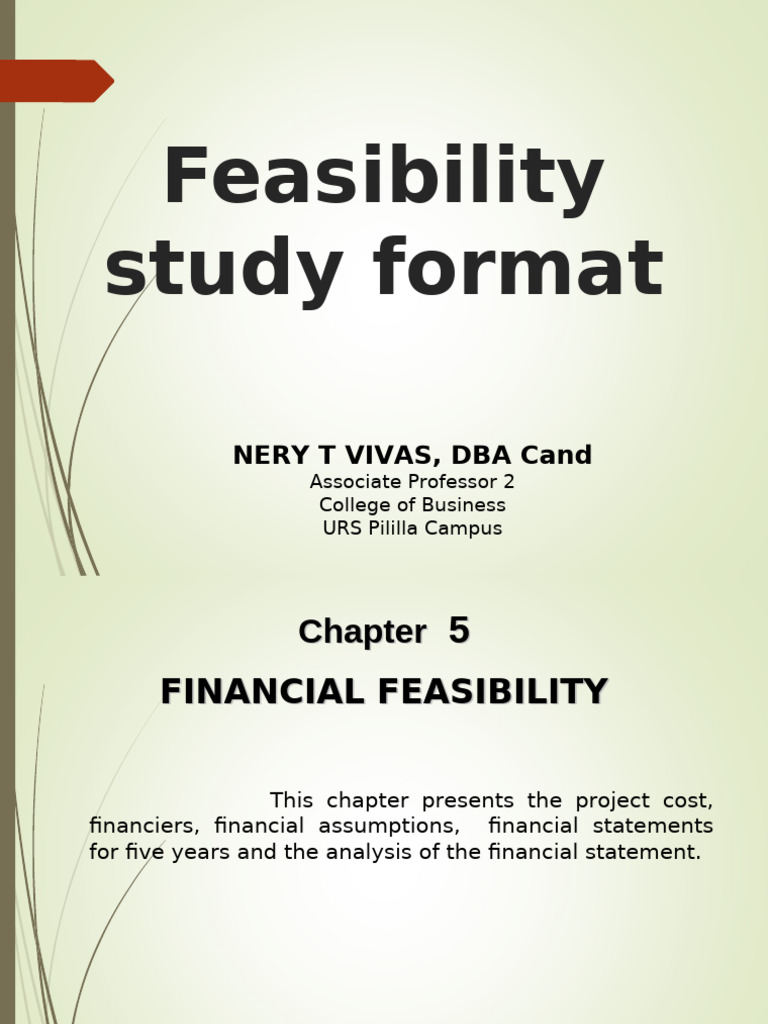 Feasibility study format

NERY T VIVAS, DBA Cand
Associate Professor 2
College of Business
URS Pililla Campus

Chapter 5

FINANCIAL FEASIBILITY

This chapter presents the project cost, financiers, financial assumptions, financial statements for five years and the analysis of the financial statement.